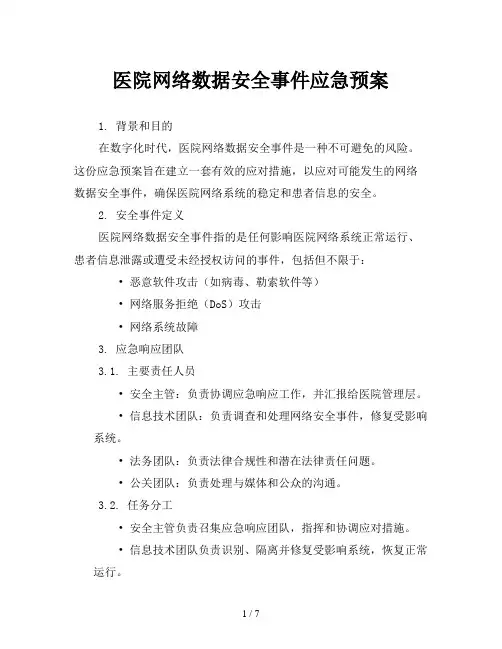 医院网络数据安全事件应急预案

1. 背景和目的

在数字化时代，医院网络数据安全事件是一种不可避免的风险。这份应急预案旨在建立一套有效的应对措施，以应对可能发生的网络数据安全事件，确保医院网络系统的稳定和患者信息的安全。

2. 安全事件定义

医院网络数据安全事件指的是任何影响医院网络系统正常运行、患者信息泄露或遭受未经授权访问的事件，包括但不限于：

• 恶意软件攻击（如病毒、勒索软件等）

• 网络服务拒绝（DoS）攻击

• 网络系统故障

3. 应急响应团队

3.1. 主要责任人员

• 安全主管：负责协调应急响应工作，并汇报给医院管理层。

• 信息技术团队：负责调查和处理网络安全事件，修复受影响系统。

• 法务团队：负责法律合规性和潜在法律责任问题。

• 公关团队：负责处理与媒体和公众的沟通。

3.2. 任务分工

• 安全主管负责召集应急响应团队，指挥和协调应对措施。

• 信息技术团队负责识别、隔离并修复受影响系统，恢复正常运行。

1 / 7